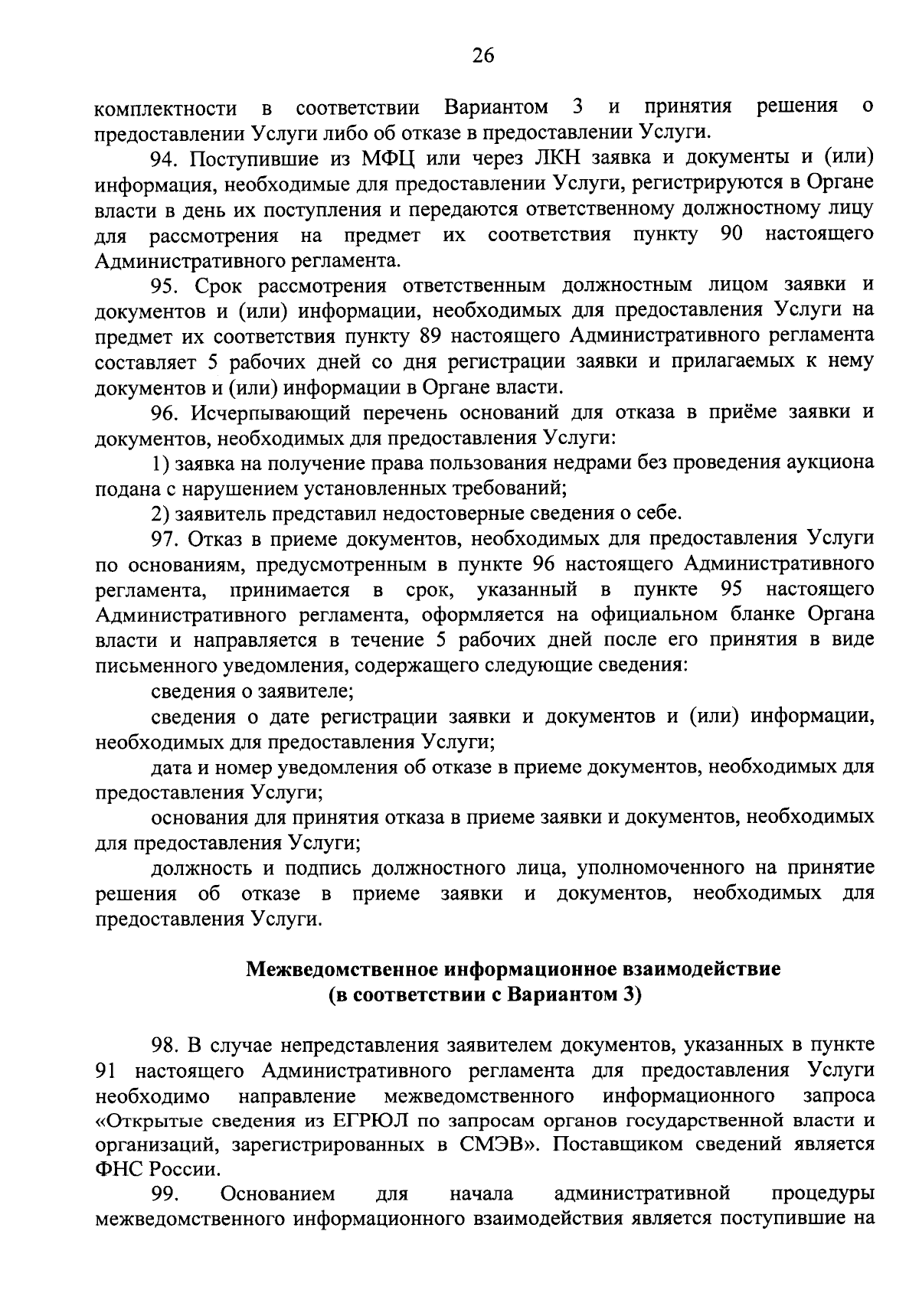 26

комплектности в соответствии Вариантом 3 и принятия решения о предоставлении Услуги либо об отказе в предоставлении Услуги.

94. Поступившие из МФЦ или через ЛКН заявка и документы и (или) информация, необходимые для предоставлении Услуги, регистрируются в Органе власти в день их поступления и передаются ответственному должностному лицу для рассмотрения на предмет их соответствия пункту 90 настоящего Административного регламента.

95. Срок рассмотрения ответственным должностным лицом заявки и документов и (или) информации, необходимых для предоставления Услуги на предмет их соответствия пункту 89 настоящего Административного регламента составляет 5 рабочих дней со дня регистрации заявки и прилагаемых к нему документов и (или) информации в Органе власти.

96. Исчерпывающий перечень оснований для отказа в приёме заявки и документов, необходимых для предоставления Услуги:

1) заявка на получение права пользования недрами без проведения аукциона подана с нарушением установленных требований;

2) заявитель представил недостоверные сведения о себе.

97. Отказ в приеме документов, необходимых для предоставления Услуги по основаниям, предусмотренным в пункте 96 настоящего Административного регламента, принимается в срок, указанный в пункте 95 настоящего Административного регламента, оформляется на официальном бланке Органа власти и направляется в течение 5 рабочих дней после его принятия в виде письменного уведомления, содержащего следующие сведения:

сведения о заявителе;

сведения о дате регистрации заявки и документов и (или) информации, необходимых для предоставления Услуги;

дата и номер уведомления об отказе в приеме документов, необходимых для предоставления Услуги;

основания для принятия отказа в приеме заявки и документов, необходимых для предоставления Услуги;

должность и подпись должностного лица, уполномоченного на принятие решения об отказе в приеме заявки и документов, необходимых для предоставления Услуги.

Межведомственное информационное взаимодействие
(в соответствии с Вариантом 3)

98. В случае непредставления заявителем документов, указанных в пункте 91 настоящего Административного регламента для предоставления Услуги необходимо направление межведомственного информационного запроса «Открытые сведения из ЕГРЮЛ по запросам органов государственной власти и организаций, зарегистрированных в СМЭВ». Поставщиком сведений является ФНС России.

99. Основанием для начала административной процедуры межведомственного информационного взаимодействия является поступившие на